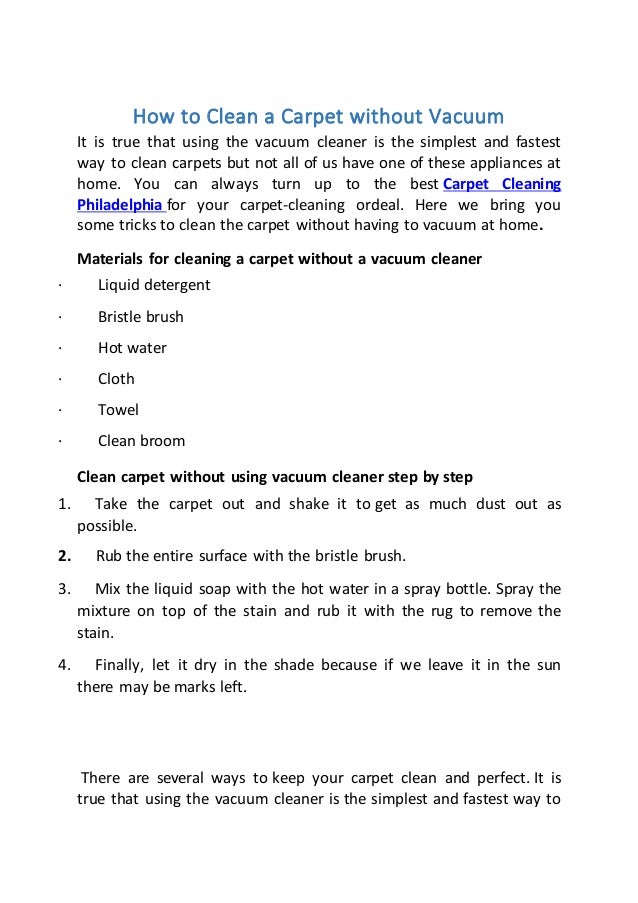 How to Clean a Carpet without Vacuum

It is true that using the vacuum cleaner is the simplest and fastest way to clean carpets but not all of us have one of these appliances at home. You can always turn up to the best Carpet Cleaning Philadelphia for your carpet-cleaning ordeal. Here we bring you some tricks to clean the carpet without having to vacuum at home.

Materials for cleaning a carpet without a vacuum cleaner

· Liquid detergent

· Bristle brush

· Hot water

· Cloth

· Towel

· Clean broom

Clean carpet without using vacuum cleaner step by step

1. Take the carpet out and shake it to get as much dust out as possible.

2. Rub the entire surface with the bristle brush.

3. Mix the liquid soap with the hot water in a spray bottle. Spray the mixture on top of the stain and rub it with the rug to remove the stain.

4. Finally, let it dry in the shade because if we leave it in the sun there may be marks left.

There are several ways to keep your carpet clean and perfect. It is true that using the vacuum cleaner is the simplest and fastest way to